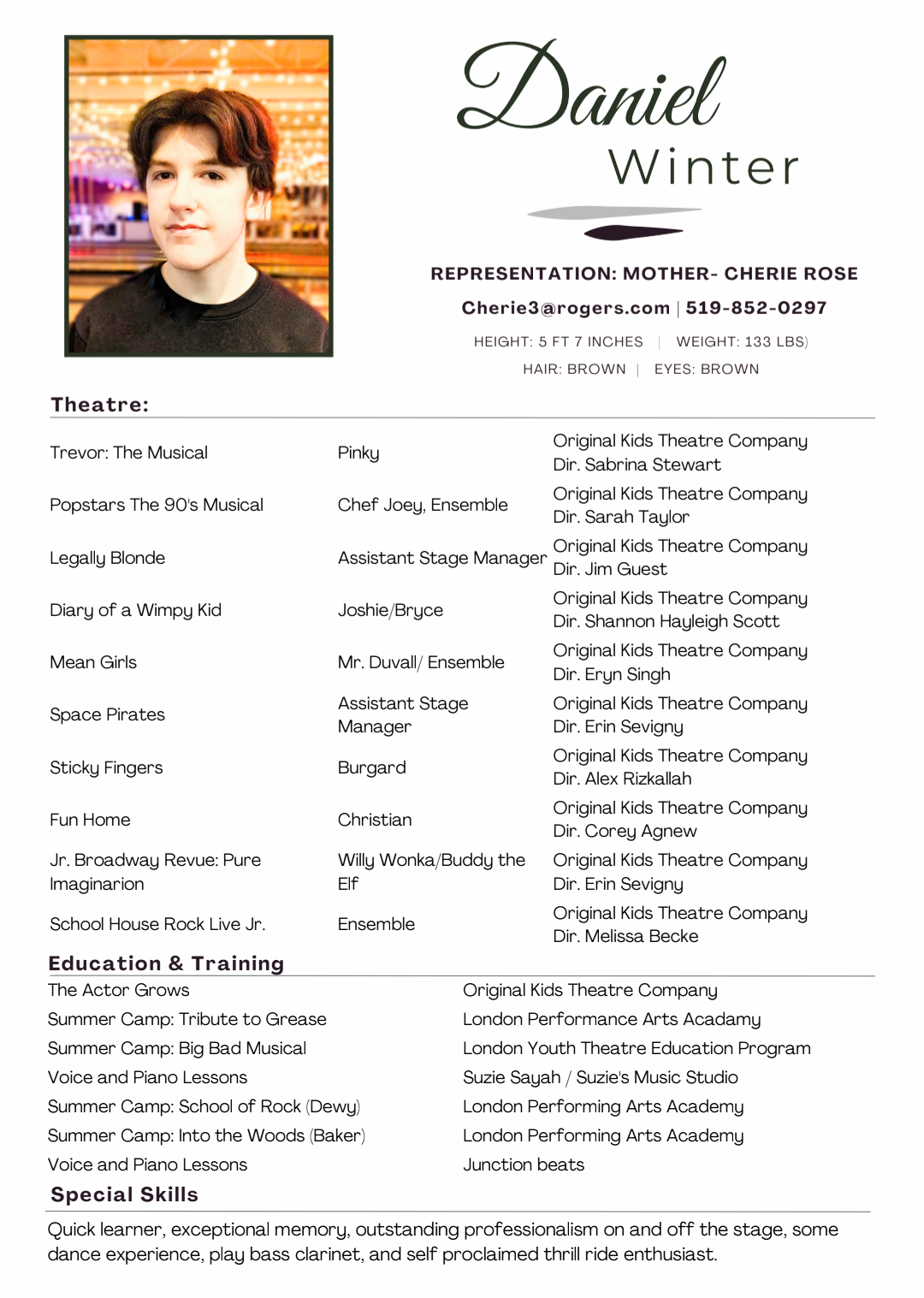 Daniel
Winter

REPRESENTATION: MOTHER- CHERIE ROSE
Cherie3@rogers.com | 519-852-0297
HEIGHT: 5 FT 7 INCHES | WEIGHT: 133 LBS)
HAIR: BROWN | EYES: BROWN

Theatre:

| | | |
|---|---|---|
| Trevor: The Musical | Pinky | Original Kids Theatre Company Dir. Sabrina Stewart |
| Popstars The 90's Musical | Chef Joey, Ensemble | Original Kids Theatre Company Dir. Sarah Taylor |
| Legally Blonde | Assistant Stage Manager | Original Kids Theatre Company Dir. Jim Guest |
| Diary of a Wimpy Kid | Joshie/Bryce | Original Kids Theatre Company Dir. Shannon Hayleigh Scott |
| Mean Girls | Mr. Duvall/ Ensemble | Original Kids Theatre Company Dir. Eryn Singh |
| Space Pirates | Assistant Stage Manager | Original Kids Theatre Company Dir. Erin Sevigny |
| Sticky Fingers | Burgard | Original Kids Theatre Company Dir. Alex Rizkallah |
| Fun Home | Christian | Original Kids Theatre Company Dir. Corey Agnew |
| Jr. Broadway Revue: Pure Imaginarion | Willy Wonka/Buddy the Elf | Original Kids Theatre Company Dir. Erin Sevigny |
| School House Rock Live Jr. | Ensemble | Original Kids Theatre Company Dir. Melissa Becke |

Education & Training

| | |
|---|---|
| The Actor Grows | Original Kids Theatre Company |
| Summer Camp: Tribute to Grease | London Performance Arts Acadamy |
| Summer Camp: Big Bad Musical | London Youth Theatre Education Program |
| Voice and Piano Lessons | Suzie Sayah / Suzie's Music Studio |
| Summer Camp: School of Rock (Dewy) | London Performing Arts Academy |
| Summer Camp: Into the Woods (Baker) | London Performing Arts Academy |
| Voice and Piano Lessons | Junction beats |

Special Skills

Quick learner, exceptional memory, outstanding professionalism on and off the stage, some dance experience, play bass clarinet, and self proclaimed thrill ride enthusiast.